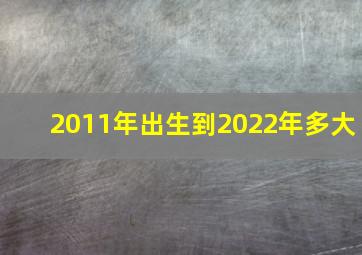 2011年出生到2022年多大